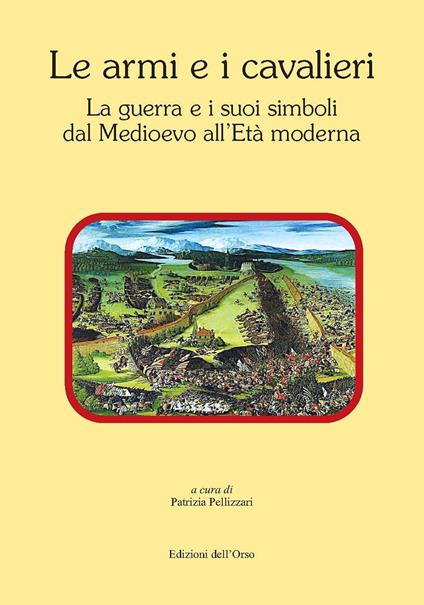 Le armi e i cavalieri

La guerra e i suoi simboli dal Medioevo all'Età moderna

a cura di
Patrizia Pellizzari

Edizioni dell'Orso